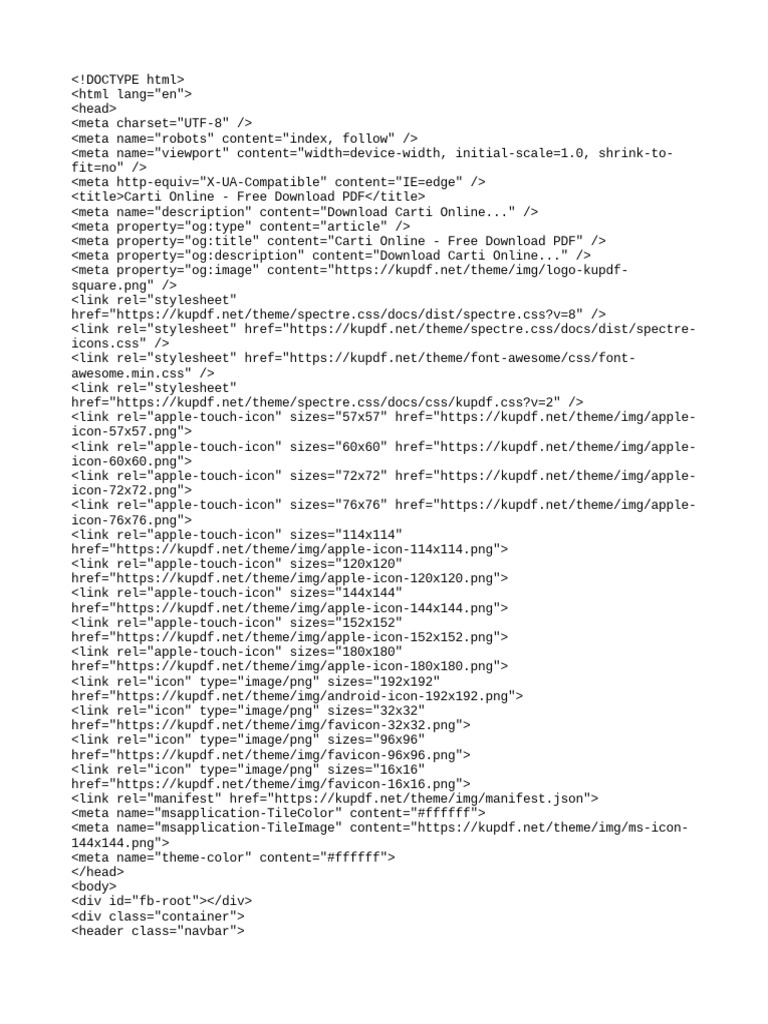 <!DOCTYPE html>
<html lang="en">
<head>
<meta charset="UTF-8" />
<meta name="robots" content="index, follow" />
<meta name="viewport" content="width=device-width, initial-scale=1.0, shrink-to-fit=no" />
<meta http-equiv="X-UA-Compatible" content="IE=edge" />
<title>Carti Online - Free Download PDF</title>
<meta name="description" content="Download Carti Online..." />
<meta property="og:type" content="article" />
<meta property="og:title" content="Carti Online - Free Download PDF" />
<meta property="og:description" content="Download Carti Online..." />
<meta property="og:image" content="https://kupdf.net/theme/img/logo-kupdf-square.png" />
<link rel="stylesheet" href="https://kupdf.net/theme/spectre.css/docs/dist/spectre.css?v=8" />
<link rel="stylesheet" href="https://kupdf.net/theme/spectre.css/docs/dist/spectre-icons.css" />
<link rel="stylesheet" href="https://kupdf.net/theme/font-awesome/css/font-awesome.min.css" />
<link rel="stylesheet" href="https://kupdf.net/theme/spectre.css/docs/css/kupdf.css?v=2" />
<link rel="apple-touch-icon" sizes="57x57" href="https://kupdf.net/theme/img/apple-icon-57x57.png">
<link rel="apple-touch-icon" sizes="60x60" href="https://kupdf.net/theme/img/apple-icon-60x60.png">
<link rel="apple-touch-icon" sizes="72x72" href="https://kupdf.net/theme/img/apple-icon-72x72.png">
<link rel="apple-touch-icon" sizes="76x76" href="https://kupdf.net/theme/img/apple-icon-76x76.png">
<link rel="apple-touch-icon" sizes="114x114" href="https://kupdf.net/theme/img/apple-icon-114x114.png">
<link rel="apple-touch-icon" sizes="120x120" href="https://kupdf.net/theme/img/apple-icon-120x120.png">
<link rel="apple-touch-icon" sizes="144x144" href="https://kupdf.net/theme/img/apple-icon-144x144.png">
<link rel="apple-touch-icon" sizes="152x152" href="https://kupdf.net/theme/img/apple-icon-152x152.png">
<link rel="apple-touch-icon" sizes="180x180" href="https://kupdf.net/theme/img/apple-icon-180x180.png">
<link rel="icon" type="image/png" sizes="192x192" href="https://kupdf.net/theme/img/android-icon-192x192.png">
<link rel="icon" type="image/png" sizes="32x32" href="https://kupdf.net/theme/img/favicon-32x32.png">
<link rel="icon" type="image/png" sizes="96x96" href="https://kupdf.net/theme/img/favicon-96x96.png">
<link rel="icon" type="image/png" sizes="16x16" href="https://kupdf.net/theme/img/favicon-16x16.png">
<link rel="manifest" href="https://kupdf.net/theme/img/manifest.json">
<meta name="msapplication-TileColor" content="#ffffff">
<meta name="msapplication-TileImage" content="https://kupdf.net/theme/img/ms-icon-144x144.png">
<meta name="theme-color" content="#ffffff">
</head>
<body>
<div id="fb-root"></div>
<div class="container">
<header class="navbar">